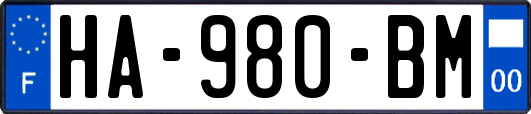 F
HA-980-BM
00